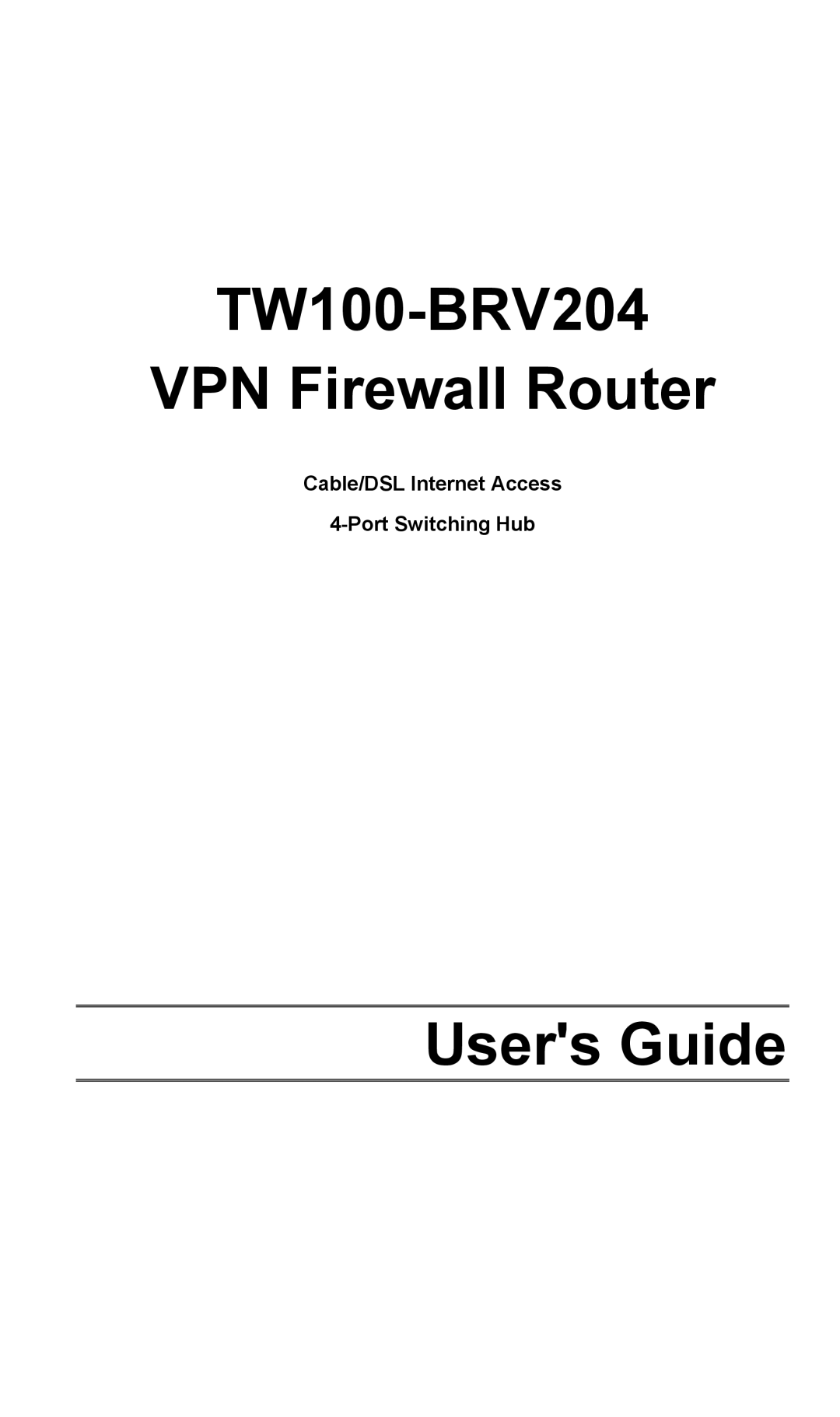 TW100-BRV204
VPN Firewall Router

Cable/DSL Internet Access

4-Port Switching Hub

User's Guide